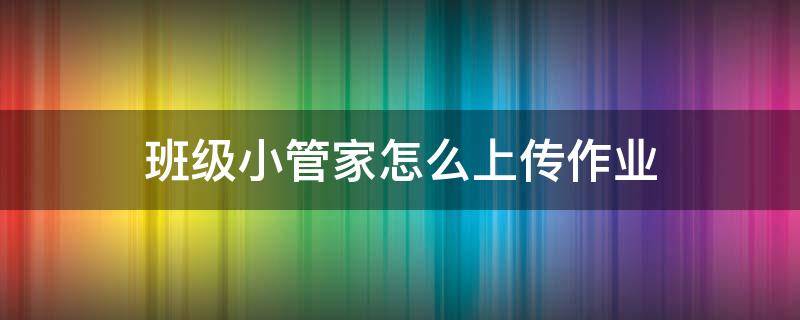 班级小管家怎么上传作业